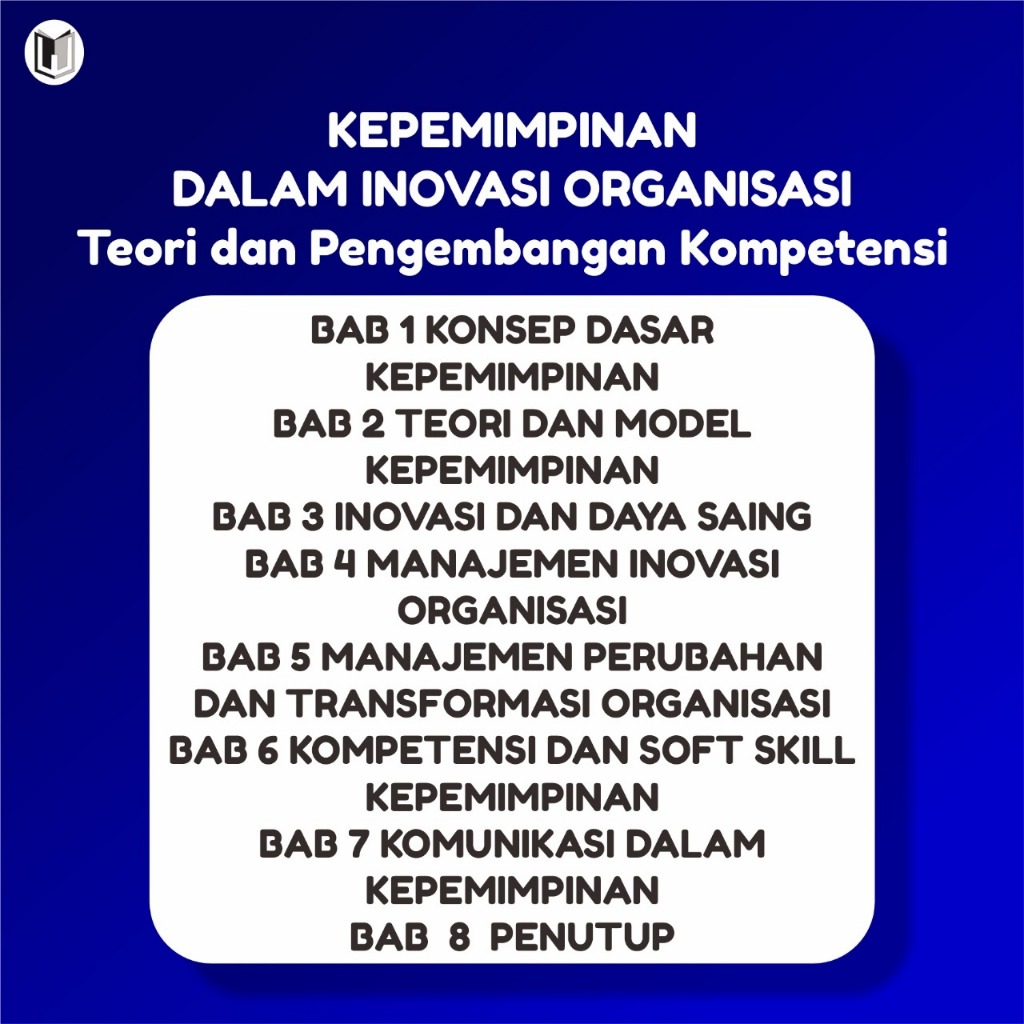 KEPEMIMPINAN
DALAM INOVASI ORGANISASI
Teori dan Pengembangan Kompetensi

BAB 1 KONSEP DASAR KEPEMIMPINAN
BAB 2 TEORI DAN MODEL KEPEMIMPINAN
BAB 3 INOVASI DAN DAYA SAING
BAB 4 MANAJEMEN INOVASI ORGANISASI
BAB 5 MANAJEMEN PERUBAHAN DAN TRANSFORMASI ORGANISASI
BAB 6 KOMPETENSI DAN SOFT SKILL KEPEMIMPINAN
BAB 7 KOMUNIKASI DALAM KEPEMIMPINAN
BAB 8 PENUTUP